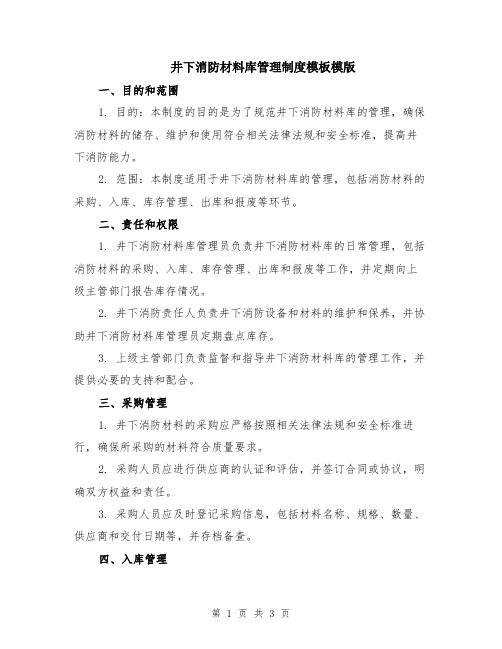 井下消防材料库管理制度模板模版

一、目的和范围

1. 目的：本制度的目的是为了规范井下消防材料库的管理，确保消防材料的储存、维护和使用符合相关法律法规和安全标准，提高井下消防能力。

2. 范围：本制度适用于井下消防材料库的管理，包括消防材料的采购、入库、库存管理、出库和报废等环节。

二、责任和权限

1. 井下消防材料库管理员负责井下消防材料库的日常管理，包括消防材料的采购、入库、库存管理、出库和报废等工作，并定期向上级主管部门报告库存情况。

2. 井下消防责任人负责井下消防设备和材料的维护和保养，并协助井下消防材料库管理员定期盘点库存。

3. 上级主管部门负责监督和指导井下消防材料库的管理工作，并提供必要的支持和配合。

三、采购管理

1. 井下消防材料的采购应严格按照相关法律法规和安全标准进行，确保所采购的材料符合质量要求。

2. 采购人员应进行供应商的认证和评估，并签订合同或协议，明确双方权益和责任。

3. 采购人员应及时登记采购信息，包括材料名称、规格、数量、供应商和交付日期等，并存档备查。

四、入库管理

第 1 页 共 3 页